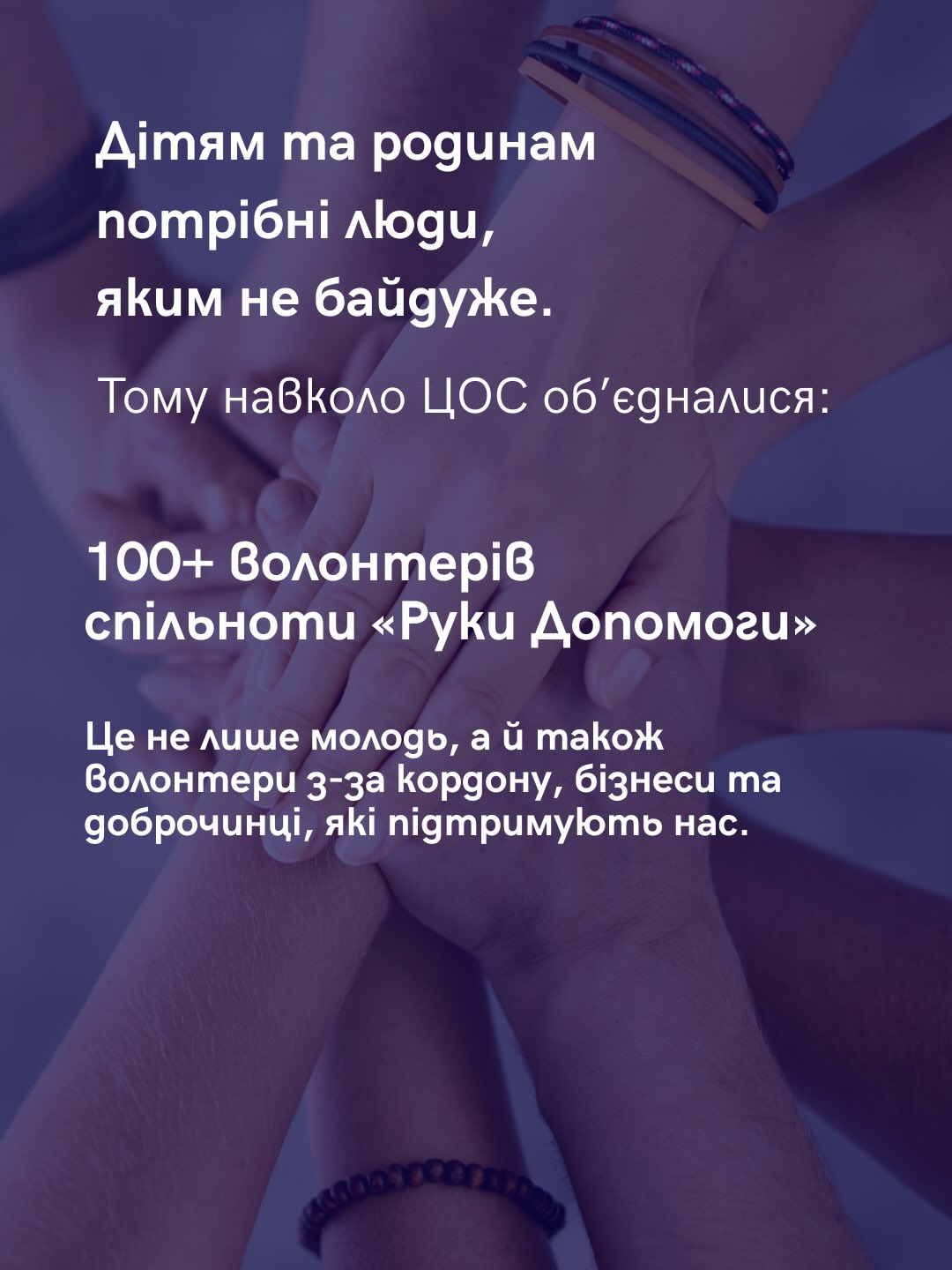 Дітям та родинам потрібні люди, яким не байдуже.

Тому навколо ЦОС об'єдналися:

100+ волонтерів спільноти «Руки Допомоги»

Це не лише молодь, а й також волонтери з-за кордону, бізнеси та доброчинці, які підтримують нас.